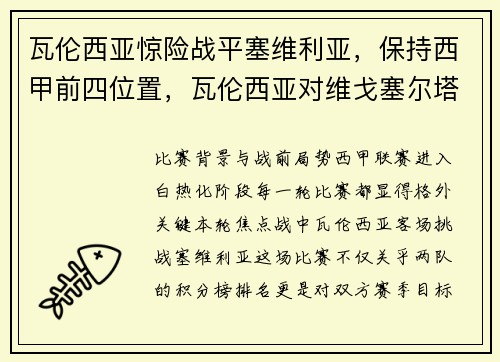 瓦伦西亚惊险战平塞维利亚，保持西甲前四位置，瓦伦西亚对维戈塞尔塔

比赛背景与战前局势西甲联赛进入白热化阶段每一轮比赛都显得格外关键本轮焦点战中瓦伦西亚客场挑战塞维利亚这场比赛不仅关乎两队的积分榜排名更是对双方赛季目标